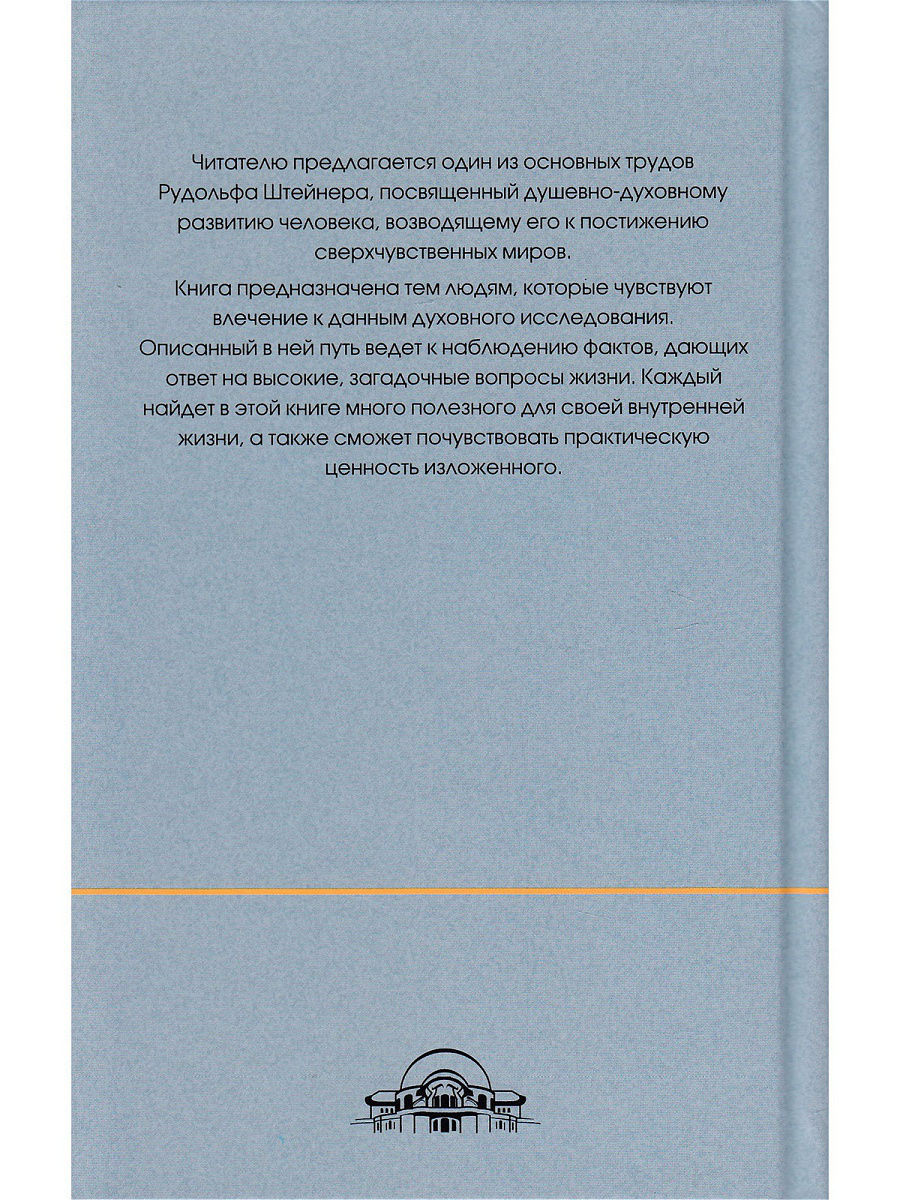 Читателю предлагается один из основных трудов Рудольфа Штейнера, посвященный душевно-духовному развитию человека, возводящему его к постижению сверхчувственных миров.

Книга предназначена тем людям, которые чувствуют влечение к данным духовного исследования. Описанный в ней путь ведет к наблюдению фактов, дающих ответ на высокие, загадочные вопросы жизни. Каждый найдет в этой книге много полезного для своей внутренней жизни, а также сможет почувствовать практическую ценность изложенного.